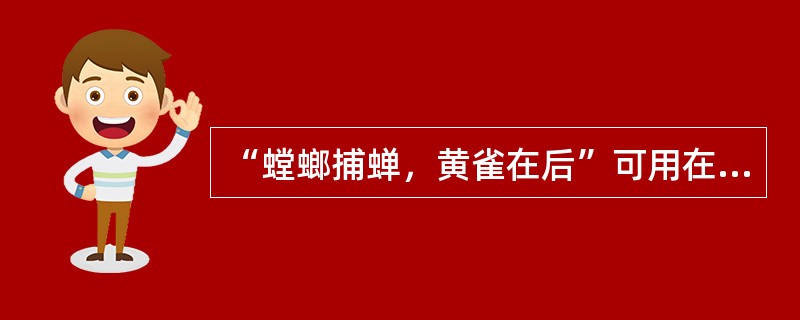 “螳螂捕蝉，黄雀在后”可用在...